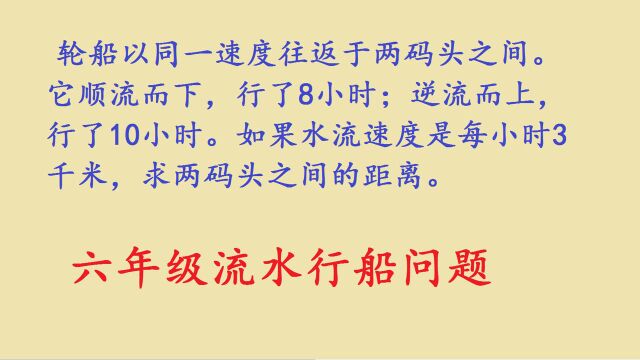 轮船以同一速度往返于两码头之间。它顺流而下，行了8小时；逆流而上，行了10小时。如果水流速度是每小时3千米，求两码头之间的距离。

六年级流水行船问题